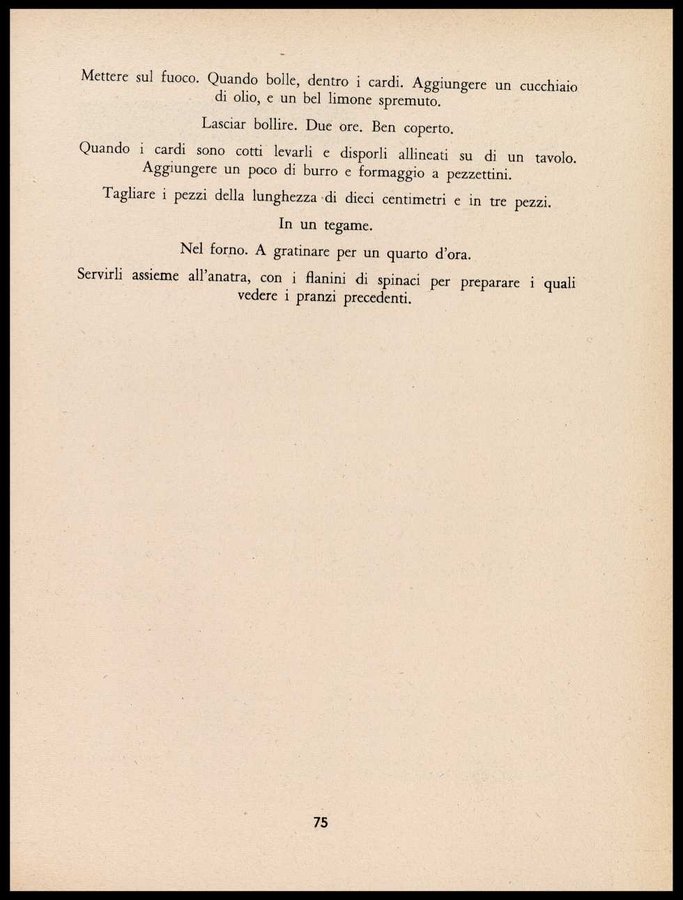 Mettere sul fuoco. Quando bolle, dentro i cardi. Aggiungere un cucchiaio di olio, e un bel limone spremuto.

Lasciar bollire. Due ore. Ben coperto.

Quando i cardi sono cotti levarli e disporli allineati su di un tavolo. Aggiungere un poco di burro e formaggio a pezzettini.

Tagliare i pezzi della lunghezza di dieci centimetri e in tre pezzi.

In un tegame.

Nel forno. A gratinare per un quarto d'ora.

Servirli assieme all'anatra, con i flanini di spinaci per preparare i quali vedere i pranzi precedenti.

75